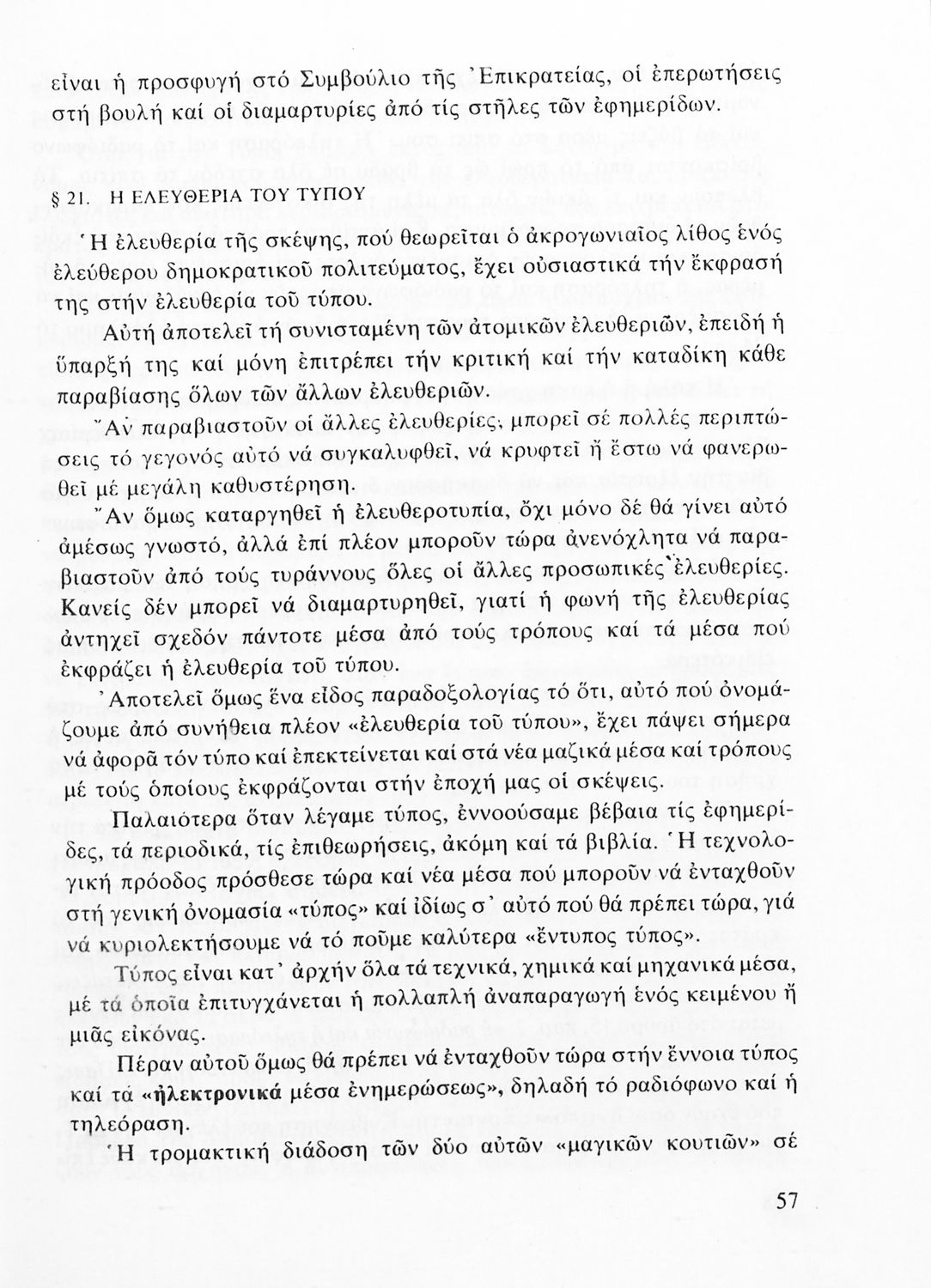 εἶναι ἡ προσφυγή στό Συμβούλιο τῆς Ἐπικρατείας, οἱ ἐπερωτήσεις στή βουλή καί οἱ διαμαρτυρίες ἀπό τίς στῆλες τῶν ἐφημερίδων.

§ 21. Η ΕΛΕΥΘΕΡΙΑ ΤΟΥ ΤΥΠΟΥ

Ἡ ἐλευθερία τῆς σκέψης, πού θεωρεῖται ὁ ἀκρογωνιαῖος λίθος ἑνός ἐλεύθερου δημοκρατικοῦ πολιτεύματος, ἔχει οὐσιαστικά τήν ἔκφρασή της στήν ἐλευθερία τοῦ τύπου.

Αὐτή ἀποτελεῖ τή συνισταμένη τῶν ἀτομικῶν ἐλευθεριῶν, ἐπειδή ἡ ὕπαρξή της καί μόνη ἐπιτρέπει τήν κριτική καί τήν καταδίκη κάθε παραβίασης ὅλων τῶν ἄλλων ἐλευθεριῶν.

Ἄν παραβιαστοῦν οἱ ἄλλες ἐλευθερίες, μπορεῖ σέ πολλές περιπτώσεις τό γεγονός αὐτό νά συγκαλυφθεῖ, νά κρυφτεῖ ἤ ἔστω νά φανερωθεῖ μέ μεγάλη καθυστέρηση.

Ἄν ὅμως καταργηθεῖ ἡ ἐλευθεροτυπία, ὄχι μόνο δέ θά γίνει αὐτό ἀμέσως γνωστό, ἀλλά ἐπί πλέον μποροῦν τώρα ἀνενόχλητα νά παραβιαστοῦν ἀπό τούς τυράννους ὅλες οἱ ἄλλες προσωπικές ἐλευθερίες. Κανείς δέν μπορεῖ νά διαμαρτυρηθεῖ, γιατί ἡ φωνή τῆς ἐλευθερίας ἀντηχεῖ σχεδόν πάντοτε μέσα ἀπό τούς τρόπους καί τά μέσα πού ἐκφράζει ἡ ἐλευθερία τοῦ τύπου.

Ἀποτελεῖ ὅμως ἕνα εἶδος παραδοξολογίας τό ὅτι, αὐτό πού ὀνομάζουμε ἀπό συνήθεια πλέον «ἐλευθερία τοῦ τύπου», ἔχει πάψει σήμερα νά ἀφορᾶ τόν τύπο καί ἐπεκτείνεται καί στά νέα μαζικά μέσα καί τρόπους μέ τούς ὁποίους ἐκφράζονται στήν ἐποχή μας οἱ σκέψεις.

Παλαιότερα ὅταν λέγαμε τύπος, ἐννοούσαμε βέβαια τίς ἐφημερίδες, τά περιοδικά, τίς ἐπιθεωρήσεις, ἀκόμη καί τά βιβλία. Ἡ τεχνολογική πρόοδος πρόσθεσε τώρα καί νέα μέσα πού μποροῦν νά ἐνταχθοῦν στή γενική ὀνομασία «τύπος» καί ἰδίως σ' αὐτό πού θά πρέπει τώρα, γιά νά κυριολεκτήσουμε νά τό ποῦμε καλύτερα «ἔντυπος τύπος».

Τύπος εἶναι κατ' ἀρχήν ὅλα τά τεχνικά, χημικά καί μηχανικά μέσα, μέ τά ὁποῖα ἐπιτυγχάνεται ἡ πολλαπλή ἀναπαραγωγή ἑνός κειμένου ἤ μιᾶς εἰκόνας.

Πέραν αὐτοῦ ὅμως θά πρέπει νά ἐνταχθοῦν τώρα στήν ἔννοια τύπος καί τά «ἠλεκτρονικά μέσα ἐνημερώσεως», δηλαδή τό ραδιόφωνο καί ἡ τηλεόραση.

Ἡ τρομακτική διάδοση τῶν δύο αὐτῶν «μαγικῶν κουτιῶν» σέ

57